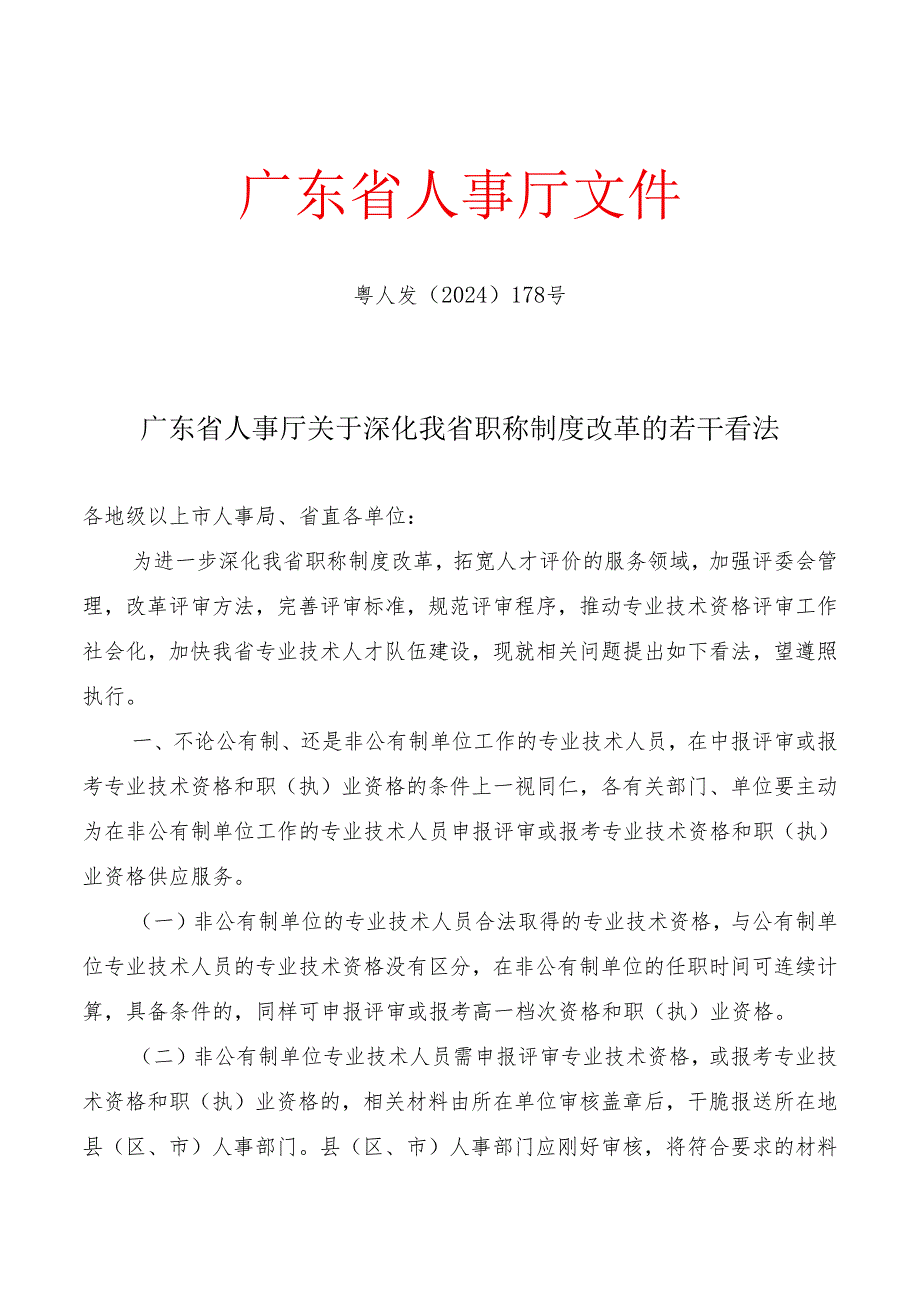 广东省人事厅文件

粤人发（2024）178号

广东省人事厅关于深化我省职称制度改革的若干看法

各地级以上市人事局、省直各单位：

为进一步深化我省职称制度改革，拓宽人才评价的服务领域，加强评委会管理，改革评审方法，完善评审标准，规范评审程序，推动专业技术资格评审工作社会化，加快我省专业技术人才队伍建设，现就相关问题提出如下看法，望遵照执行。

一、不论公有制、还是非公有制单位工作的专业技术人员，在中报评审或报考专业技术资格和职（执）业资格的条件上一视同仁，各有关部门、单位要主动为在非公有制单位工作的专业技术人员申报评审或报考专业技术资格和职（执）业资格供应服务。

（一）非公有制单位的专业技术人员合法取得的专业技术资格，与公有制单位专业技术人员的专业技术资格没有区分，在非公有制单位的任职时间可连续计算，具备条件的，同样可申报评审或报考高一档次资格和职（执）业资格。

（二）非公有制单位专业技术人员需申报评审专业技术资格，或报考专业技术资格和职（执）业资格的，相关材料由所在单位审核盖章后，干脆报送所在地县（区、市）人事部门。县（区、市）人事部门应刚好审核，将符合要求的材料